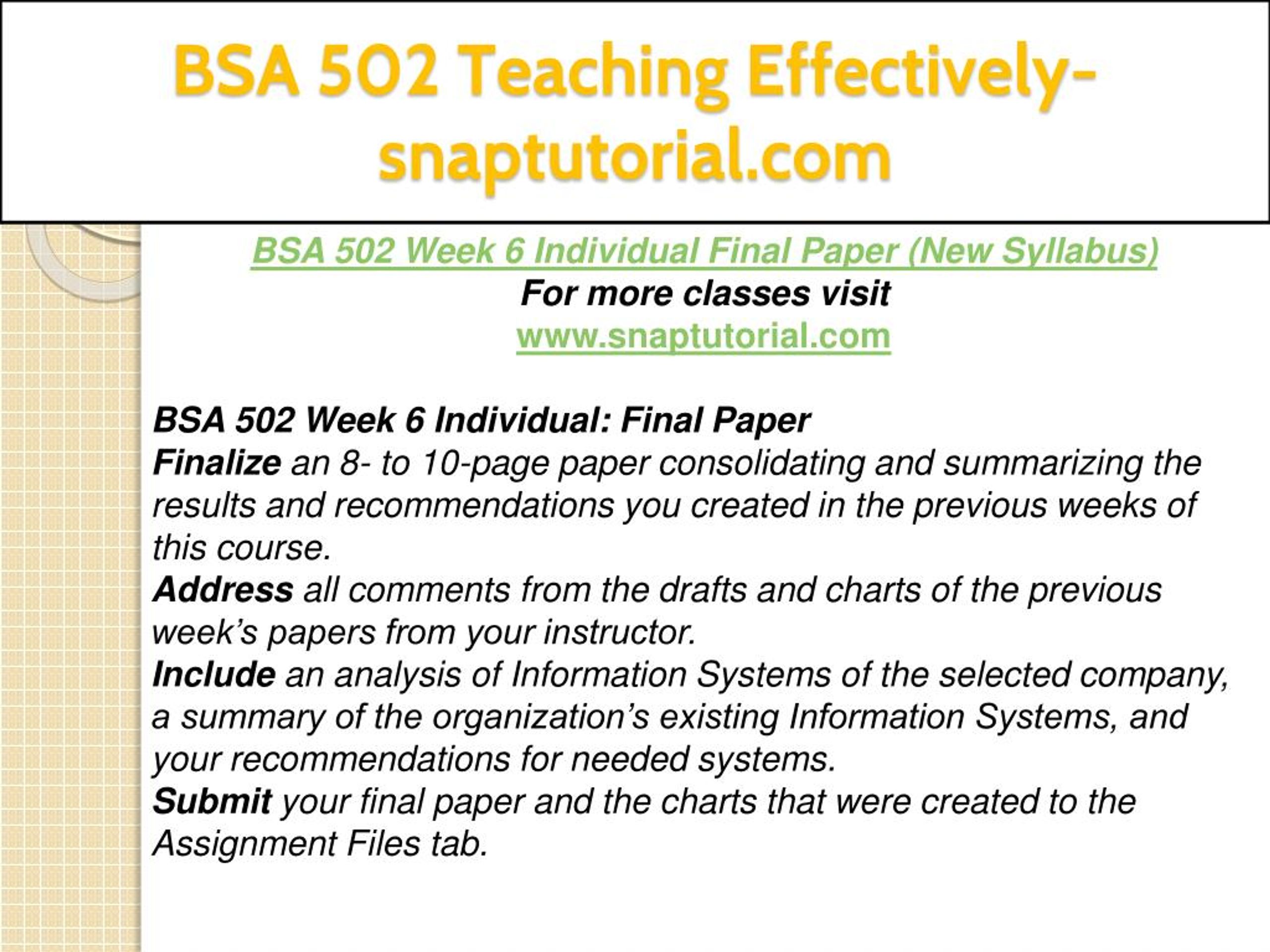 BSA 502 Teaching Effectively-snaptutorial.com

BSA 502 Week 6 Individual Final Paper (New Syllabus)
For more classes visit
www.snaptutorial.com

BSA 502 Week 6 Individual: Final Paper
Finalize an 8- to 10-page paper consolidating and summarizing the results and recommendations you created in the previous weeks of this course.
Address all comments from the drafts and charts of the previous week's papers from your instructor.
Include an analysis of Information Systems of the selected company, a summary of the organization's existing Information Systems, and your recommendations for needed systems.
Submit your final paper and the charts that were created to the Assignment Files tab.